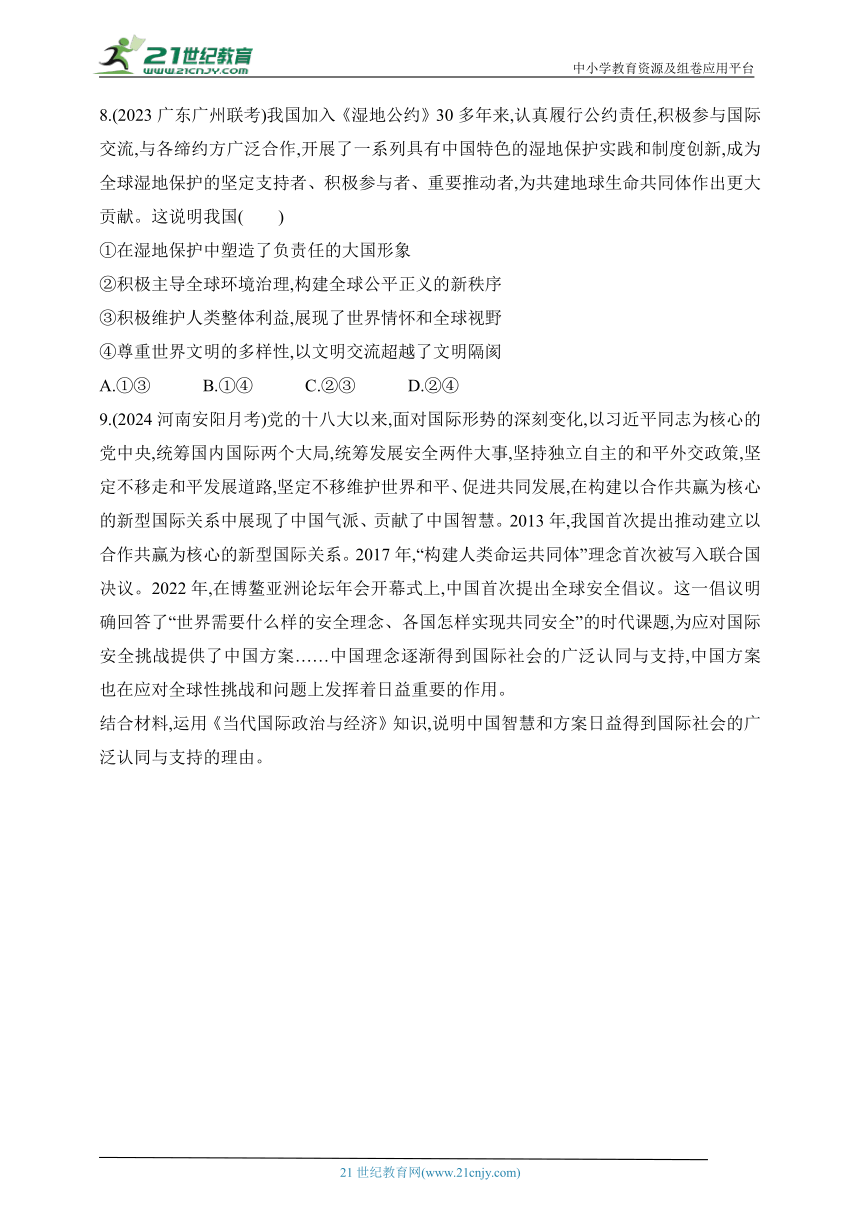 21世纪教育
www.21cnjy.com
中小学教育资源及组卷应用平台

8.(2023 广东广州联考)我国加入《湿地公约》30 多年来,认真履行公约责任,积极参与国际交流,与各缔约方广泛合作,开展了一系列具有中国特色的湿地保护实践和制度创新,成为全球湿地保护的坚定支持者、积极参与者、重要推动者,为共建地球生命共同体作出更大贡献。这说明我国(　　)
①在湿地保护中塑造了负责任的大国形象
②积极主导全球环境治理,构建全球公平正义的新秩序
③积极维护人类整体利益,展现了世界情怀和全球视野
④尊重世界文明的多样性,以文明交流超越了文明隔阂
A.①③　　B.①④　　C.②③　　D.②④
9.(2024 河南安阳月考)党的十八大以来,面对国际形势的深刻变化,以习近平同志为核心的党中央,统筹国内国际两个大局,统筹发展安全两件大事,坚持独立自主的和平外交政策,坚定不移走和平发展道路,坚定不移维护世界和平、促进共同发展,在构建以合作共赢为核心的新型国际关系中展现了中国气派、贡献了中国智慧。2013 年,我国首次提出推动建立以合作共赢为核心的新型国际关系。2017 年,“构建人类命运共同体”理念首次被写入联合国决议。2022 年,在博鳌亚洲论坛年会开幕式上,中国首次提出全球安全倡议。这一倡议明确回答了“世界需要什么样的安全理念、各国怎样实现共同安全”的时代课题,为应对国际安全挑战提供了中国方案……中国理念逐渐得到国际社会的广泛认同与支持,中国方案也在应对全球性挑战和问题上发挥着日益重要的作用。
结合材料,运用《当代国际政治与经济》知识,说明中国智慧和方案日益得到国际社会的广泛认同与支持的理由。

21 世纪教育网(www.21cnjy.com)